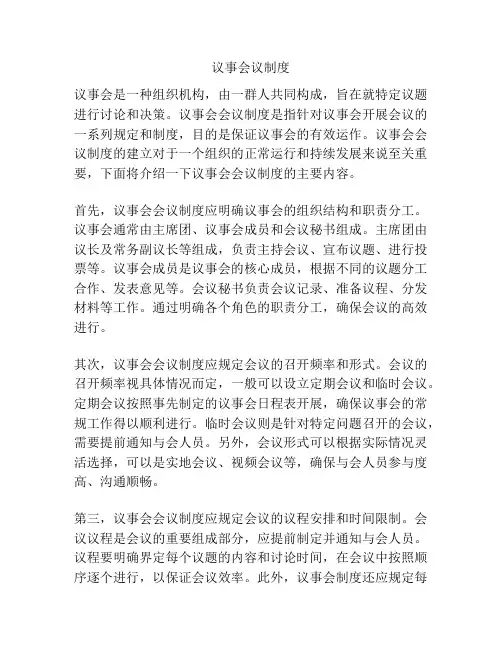 议事会议制度

议事会是一种组织机构，由一群人共同构成，旨在就特定议题进行讨论和决策。议事会会议制度是指针对议事会开展会议的一系列规定和制度，目的是保证议事会的有效运作。议事会会议制度的建立对于一个组织的正常运行和持续发展来说至关重要，下面将介绍一下议事会会议制度的主要内容。

首先，议事会会议制度应明确议事会的组织结构和职责分工。议事会通常由主席团、议事会成员和会议秘书组成。主席团由议长及常务副议长等组成，负责主持会议、宣布议题、进行投票等。议事会成员是议事会的核心成员，根据不同的议题分工合作、发表意见等。会议秘书负责会议记录、准备议程、分发材料等工作。通过明确各个角色的职责分工，确保会议的高效进行。

其次，议事会会议制度应规定会议的召开频率和形式。会议的召开频率视具体情况而定，一般可以设立定期会议和临时会议。定期会议按照事先制定的议事会日程表开展，确保议事会的常规工作得以顺利进行。临时会议则是针对特定问题召开的会议，需要提前通知与会人员。另外，会议形式可以根据实际情况灵活选择，可以是实地会议、视频会议等，确保与会人员参与度高、沟通顺畅。

第三，议事会会议制度应规定会议的议程安排和时间限制。会议议程是会议的重要组成部分，应提前制定并通知与会人员。议程要明确界定每个议题的内容和讨论时间，在会议中按照顺序逐个进行，以保证会议效率。此外，议事会制度还应规定每